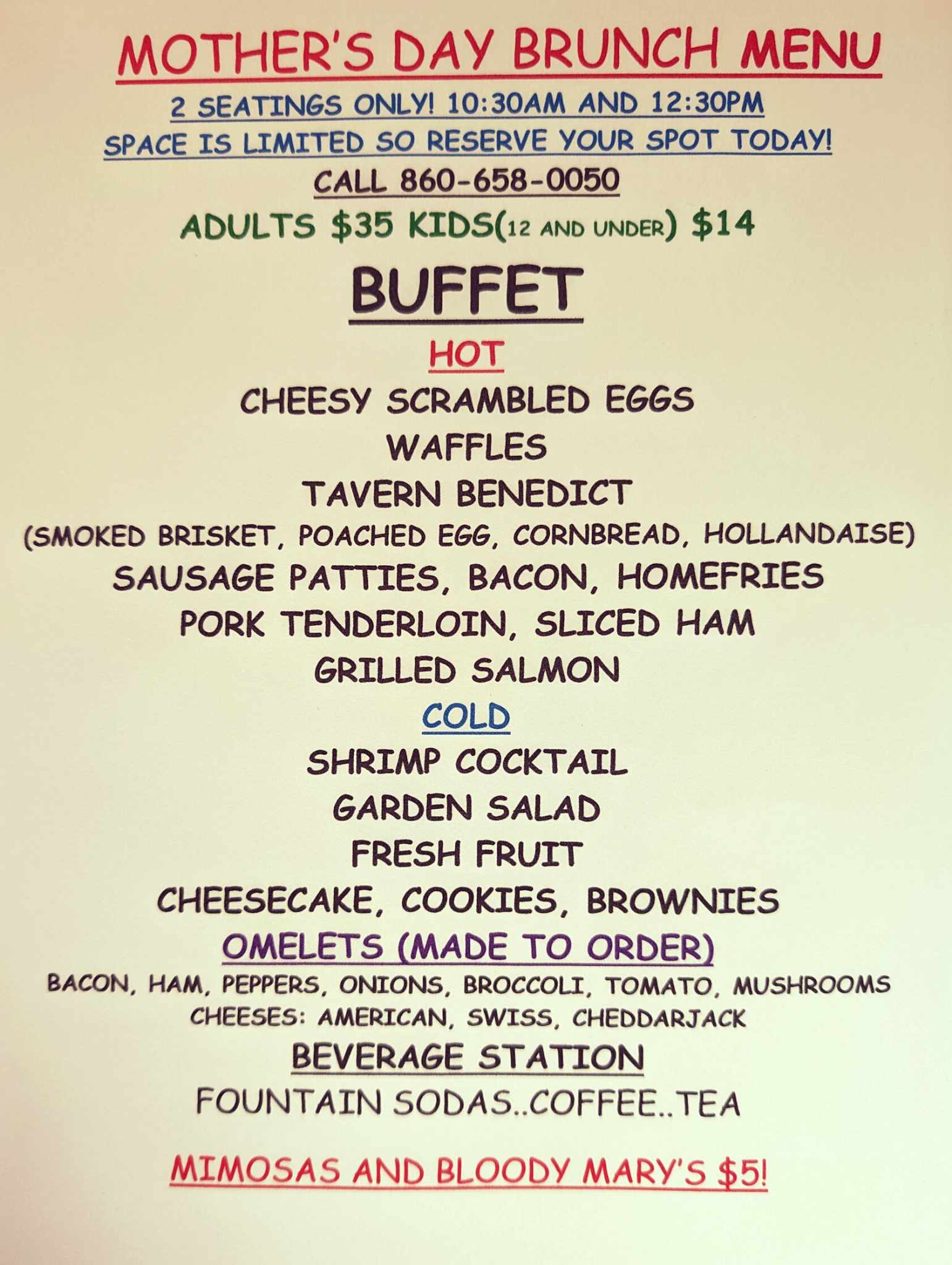 MOTHER'S DAY BRUNCH MENU

2 SEATINGS ONLY! 10:30AM AND 12:30PM

SPACE IS LIMITED SO RESERVE YOUR SPOT TODAY!

CALL 860-658-0050

ADULTS $35 KIDS(12 AND UNDER) $14

BUFFET

HOT

CHEESY SCRAMBLED EGGS

WAFFLES

TAVERN BENEDICT

(SMOKED BRISKET, POACHED EGG, CORNBREAD, HOLLANDAISE)

SAUSAGE PATTIES, BACON, HOMEFRIES

PORK TENDERLOIN, SLICED HAM

GRILLED SALMON

COLD

SHRIMP COCKTAIL

GARDEN SALAD

FRESH FRUIT

CHEESECAKE, COOKIES, BROWNIES

OMELETS (MADE TO ORDER)

BACON, HAM, PEPPERS, ONIONS, BROCCOLI, TOMATO, MUSHROOMS

CHEESES: AMERICAN, SWISS, CHEDDARJACK

BEVERAGE STATION

FOUNTAIN SODAS..COFFEE..TEA

MIMOSAS AND BLOODY MARY'S $5!